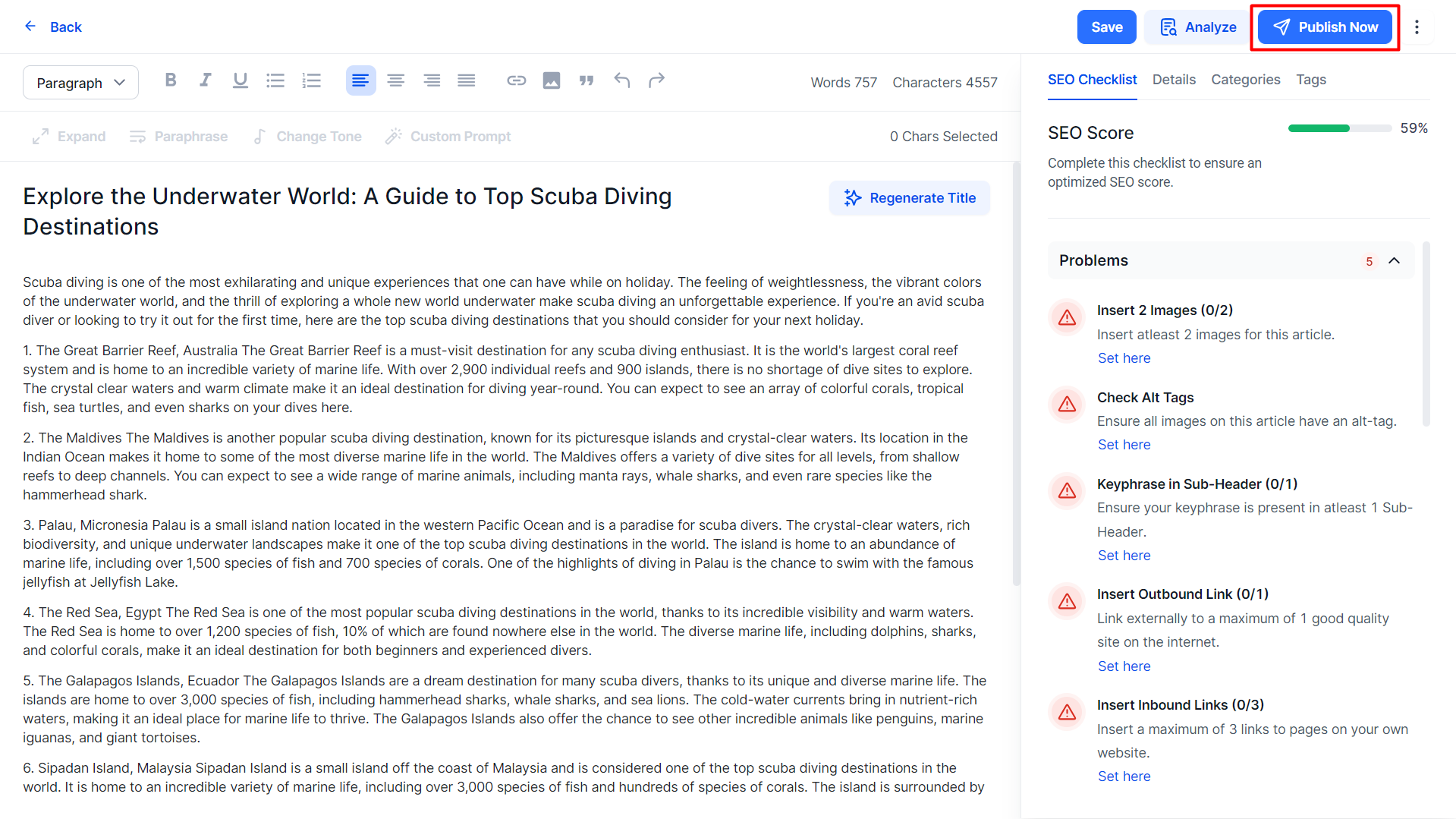 Back

Save Analyze Publish Now

Paragraph

Words 757 Characters 4557

Expand Paraphrase Change Tone Custom Prompt

0 Chars Selected

Explore the Underwater World: A Guide to Top Scuba Diving Destinations

Regenerate Title

Scuba diving is one of the most exhilarating and unique experiences that one can have while on holiday. The feeling of weightlessness, the vibrant colors of the underwater world, and the thrill of exploring a whole new world underwater make scuba diving an unforgettable experience. If you're an avid scuba diver or looking to try it out for the first time, here are the top scuba diving destinations that you should consider for your next holiday.

1. The Great Barrier Reef, Australia The Great Barrier Reef is a must-visit destination for any scuba diving enthusiast. It is the world's largest coral reef system and is home to an incredible variety of marine life. With over 2,900 individual reefs and 900 islands, there is no shortage of dive sites to explore. The crystal clear waters and warm climate make it an ideal destination for diving year-round. You can expect to see an array of colorful corals, tropical fish, sea turtles, and even sharks on your dives here.

2. The Maldives The Maldives is another popular scuba diving destination, known for its picturesque islands and crystal-clear waters. Its location in the Indian Ocean makes it home to some of the most diverse marine life in the world. The Maldives offers a variety of dive sites for all levels, from shallow reefs to deep channels. You can expect to see a wide range of marine animals, including manta rays, whale sharks, and even rare species like the hammerhead shark.

3. Palau, Micronesia Palau is a small island nation located in the western Pacific Ocean and is a paradise for scuba divers. The crystal-clear waters, rich biodiversity, and unique underwater landscapes make it one of the top scuba diving destinations in the world. The island is home to an abundance of marine life, including over 1,500 species of fish and 700 species of corals. One of the highlights of diving in Palau is the chance to swim with the famous jellyfish at Jellyfish Lake.

4. The Red Sea, Egypt The Red Sea is one of the most popular scuba diving destinations in the world, thanks to its incredible visibility and warm waters. The Red Sea is home to over 1,200 species of fish, 10% of which are found nowhere else in the world. The diverse marine life, including dolphins, sharks, and colorful corals, make it an ideal destination for both beginners and experienced divers.

5. The Galapagos Islands, Ecuador The Galapagos Islands are a dream destination for many scuba divers, thanks to its unique and diverse marine life. The islands are home to over 3,000 species of fish, including hammerhead sharks, whale sharks, and sea lions. The cold-water currents bring in nutrient-rich waters, making it an ideal place for marine life to thrive. The Galapagos Islands also offer the chance to see other incredible animals like penguins, marine iguanas, and giant tortoises.

6. Sipadan Island, Malaysia Sipadan Island is a small island off the coast of Malaysia and is considered one of the top scuba diving destinations in the world. It is home to an incredible variety of marine life, including over 3,000 species of fish and hundreds of species of corals. The island is surrounded by

SEO Checklist Details Categories Tags

SEO Score 59%

Complete this checklist to ensure an optimized SEO score.

Problems 5

Insert 2 Images (0/2)
Insert atleast 2 images for this article.
Set here

Check Alt Tags
Ensure all images on this article have an alt-tag.
Set here

Keyphrase in Sub-Header (0/1)
Ensure your keyphrase is present in atleast 1 Sub-Header.
Set here

Insert Outbound Link (0/1)
Link externally to a maximum of 1 good quality site on the internet.
Set here

Insert Inbound Links (0/3)
Insert a maximum of 3 links to pages on your own website.
Set here